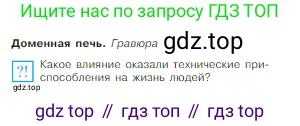 Ищите нас по запросу ГДЗ ТОП

Доменная печь. Гравюра gdz.top

?! Какое влияние оказали технические приспособления на жизнь людей?

gdz.top

gdz top // гдз топ // гдз top